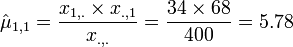 $\hat{\mu}_{1,1} = \frac{x_{1,.} \times x_{.,1}}{x_{.,.}} = \frac{34 \times 68}{400} = 5.78$